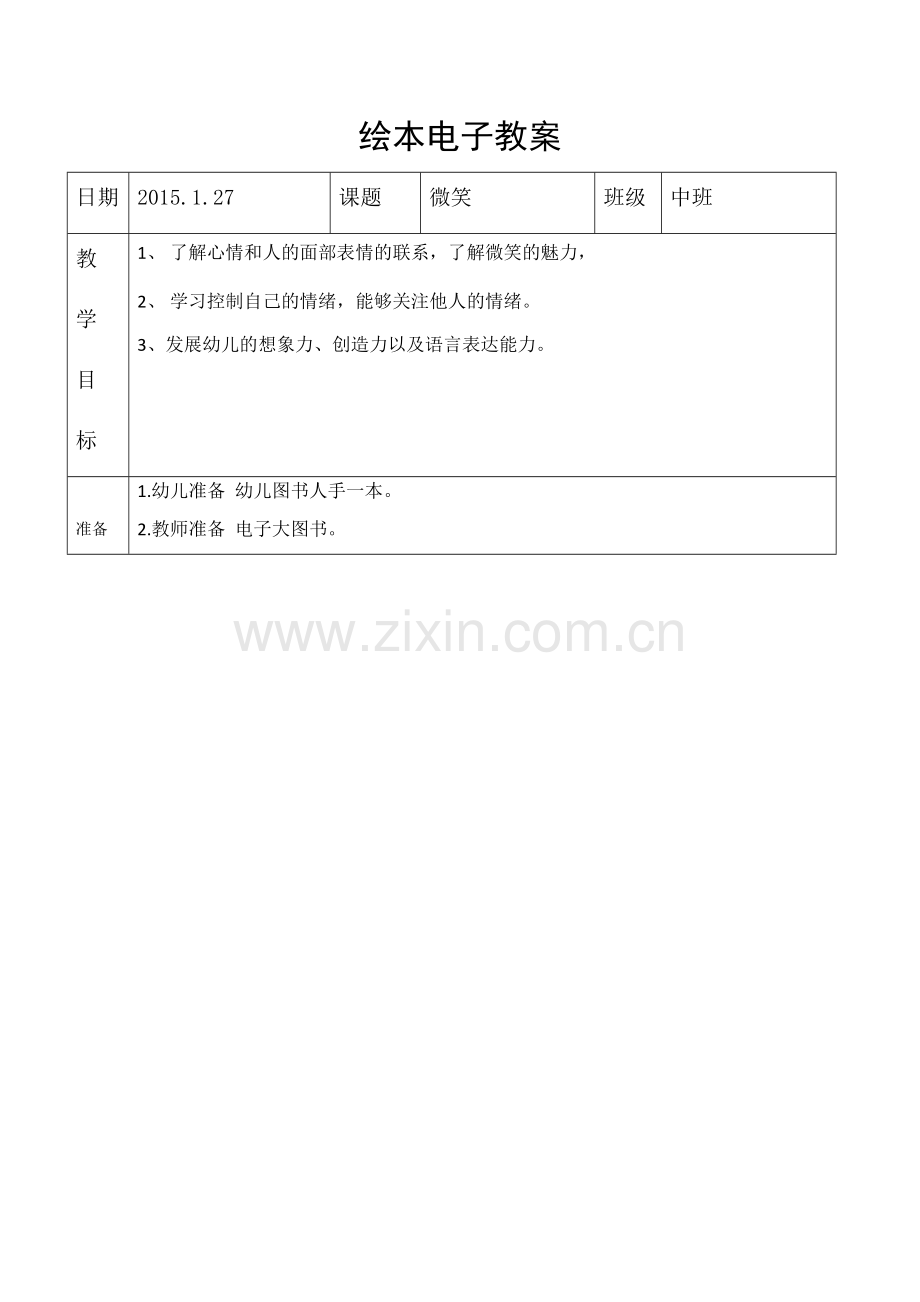 绘本电子教案

| 日期 | 2015.1.27 | 课题 | 微笑 | 班级 | 中班 |
|---|---|---|---|---|---|
| 教学目标 | 1、 了解心情和人的面部表情的联系，了解微笑的魅力，<br>2、 学习控制自己的情绪，能够关注他人的情绪。<br>3、发展幼儿的想象力、创造力以及语言表达能力。 | | | | |
| 准备 | 1.幼儿准备 幼儿图书人手一本。<br>2.教师准备 电子大图书。 | | | | |

www.zixin.com.cn